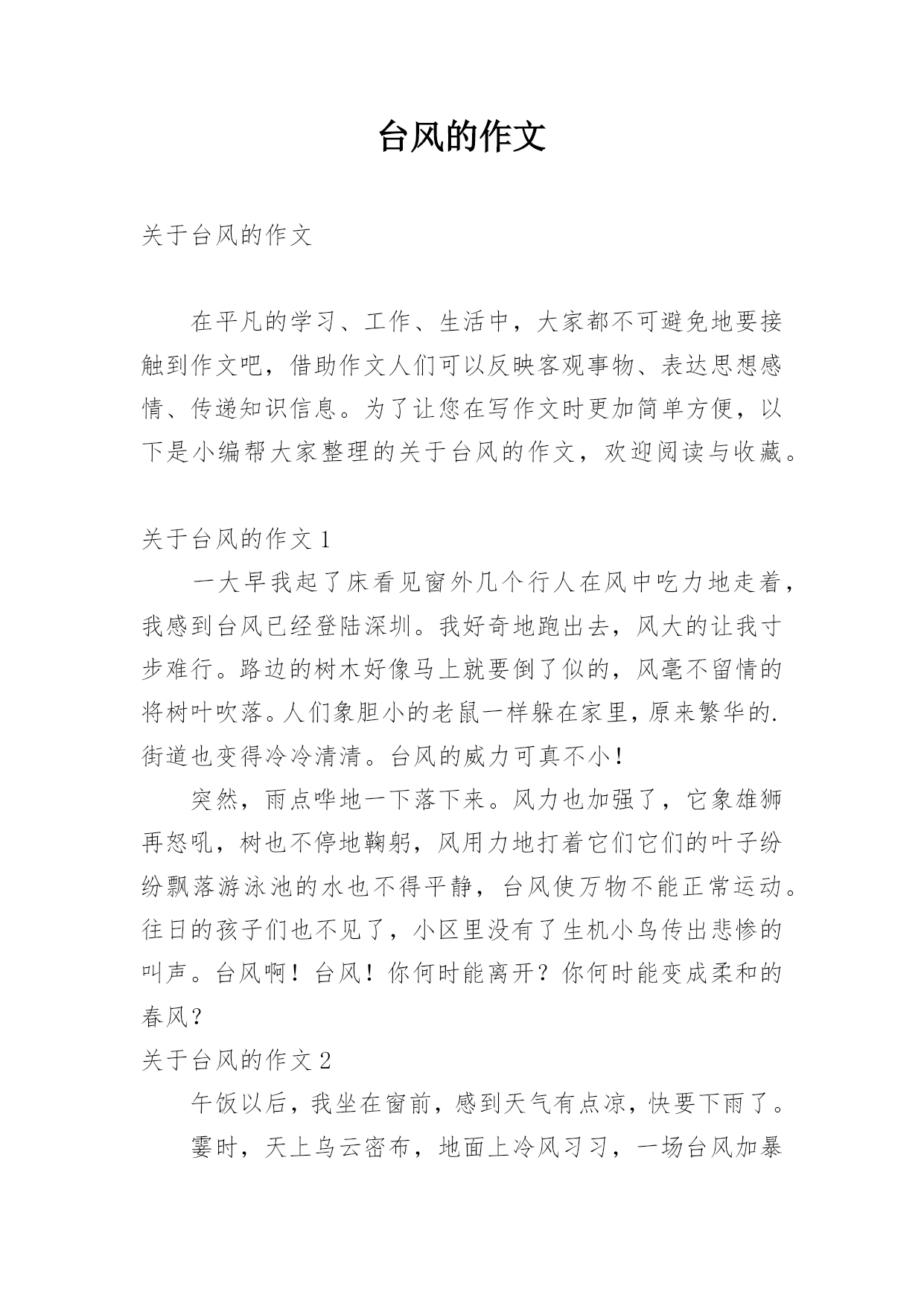 台风的作文

关于台风的作文

在平凡的学习、工作、生活中，大家都不可避免地要接触到作文吧，借助作文人们可以反映客观事物、表达思想感情、传递知识信息。为了让您在写作文时更加简单方便，以下是小编帮大家整理的关于台风的作文，欢迎阅读与收藏。

关于台风的作文 1

一大早我起了床看见窗外几个行人在风中吃力地走着，我感到台风已经登陆深圳。我好奇地跑出去，风大的让我寸步难行。路边的树木好像马上就要倒了似的，风毫不留情的将树叶吹落。人们象胆小的老鼠一样躲在家里，原来繁华的.街道也变得冷冷清清。台风的威力可真不小！

突然，雨点哗地一下落下来。风力也加强了，它象雄狮再怒吼，树也不停地鞠躬，风用力地打着它们它们的叶子纷纷飘落游泳池的水也不得平静，台风使万物不能正常运动。往日的孩子们也不见了，小区里没有了生机小鸟传出悲惨的叫声。台风啊！台风！你何时能离开？你何时能变成柔和的春风？

关于台风的作文 2

午饭以后，我坐在窗前，感到天气有点凉，快要下雨了。

霎时，天上乌云密布，地面上冷风习习，一场台风加暴